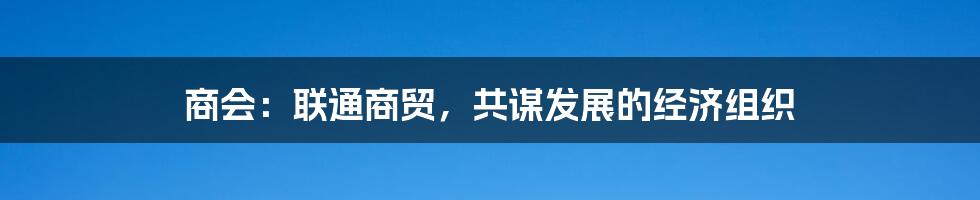 商会：联通商贸，共谋发展的经济组织